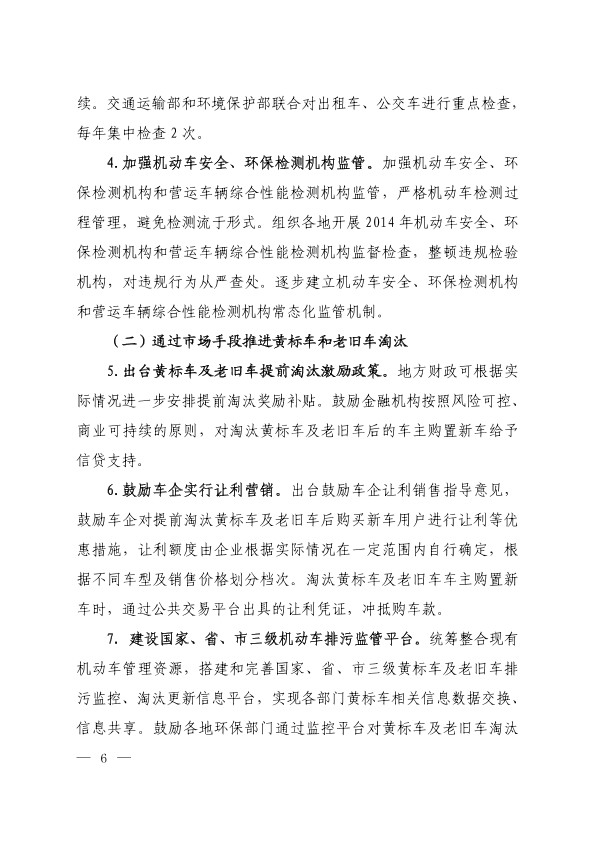 续。交通运输部和环境保护部联合对出租车、公交车进行重点检查，每年集中检查 2 次。

4. 加强机动车安全、环保检测机构监管。加强机动车安全、环保检测机构和营运车辆综合性能检测机构监管，严格机动车检测过程管理，避免检测流于形式。组织各地开展 2014 年机动车安全、环保检测机构和营运车辆综合性能检测机构监督检查，整顿违规检验机构，对违规行为从严查处。逐步建立机动车安全、环保检测机构和营运车辆综合性能检测机构常态化监管机制。

（二）通过市场手段推进黄标车和老旧车淘汰

5. 出台黄标车及老旧车提前淘汰激励政策。地方财政可根据实际情况进一步安排提前淘汰奖励补贴。鼓励金融机构按照风险可控、商业可持续的原则，对淘汰黄标车及老旧车后的车主购置新车给予信贷支持。

6. 鼓励车企实行让利营销。出台鼓励车企让利销售指导意见，鼓励车企对提前淘汰黄标车及老旧车后购买新车用户进行让利等优惠措施，让利额度由企业根据实际情况在一定范围内自行确定，根据不同车型及销售价格划分档次。淘汰黄标车及老旧车车主购置新车时，通过公共交易平台出具的让利凭证，冲抵购车款。

7. 建设国家、省、市三级机动车排污监管平台。统筹整合现有机动车管理资源，搭建和完善国家、省、市三级黄标车及老旧车排污监控、淘汰更新信息平台，实现各部门黄标车相关信息数据交换、信息共享。鼓励各地环保部门通过监控平台对黄标车及老旧车淘汰

— 6 —